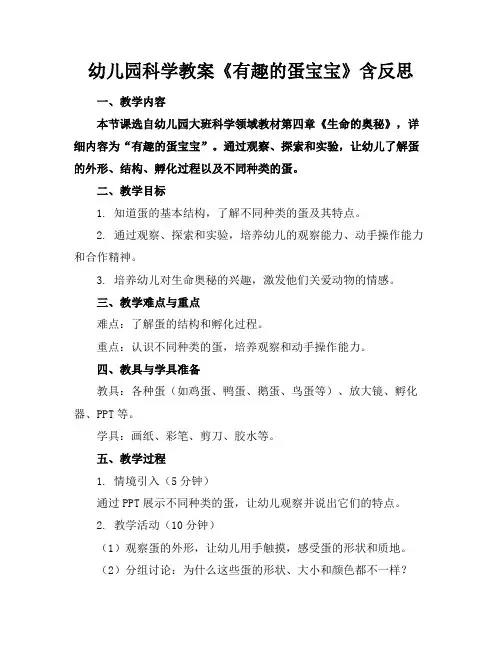 幼儿园科学教案《有趣的蛋宝宝》含反思

一、教学内容

本节课选自幼儿园大班科学领域教材第四章《生命的奥秘》，详细内容为“有趣的蛋宝宝”。通过观察、探索和实验，让幼儿了解蛋的外形、结构、孵化过程以及不同种类的蛋。

二、教学目标

1. 知道蛋的基本结构，了解不同种类的蛋及其特点。

2. 通过观察、探索和实验，培养幼儿的观察能力、动手操作能力和合作精神。

3. 培养幼儿对生命奥秘的兴趣，激发他们关爱动物的情感。

三、教学难点与重点

难点：了解蛋的结构和孵化过程。

重点：认识不同种类的蛋，培养观察和动手操作能力。

四、教具与学具准备

教具：各种蛋（如鸡蛋、鸭蛋、鹅蛋、鸟蛋等）、放大镜、孵化器、PPT等。

学具：画纸、彩笔、剪刀、胶水等。

五、教学过程

1. 情境引入（5分钟）

通过PPT展示不同种类的蛋，让幼儿观察并说出它们的特点。

2. 教学活动（10分钟）

（1）观察蛋的外形，让幼儿用手触摸，感受蛋的形状和质地。

（2）分组讨论：为什么这些蛋的形状、大小和颜色都不一样？